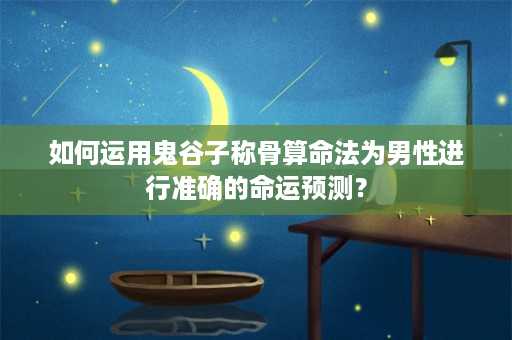 如何运用鬼谷子称骨算命法为男性进行准确的命运预测？